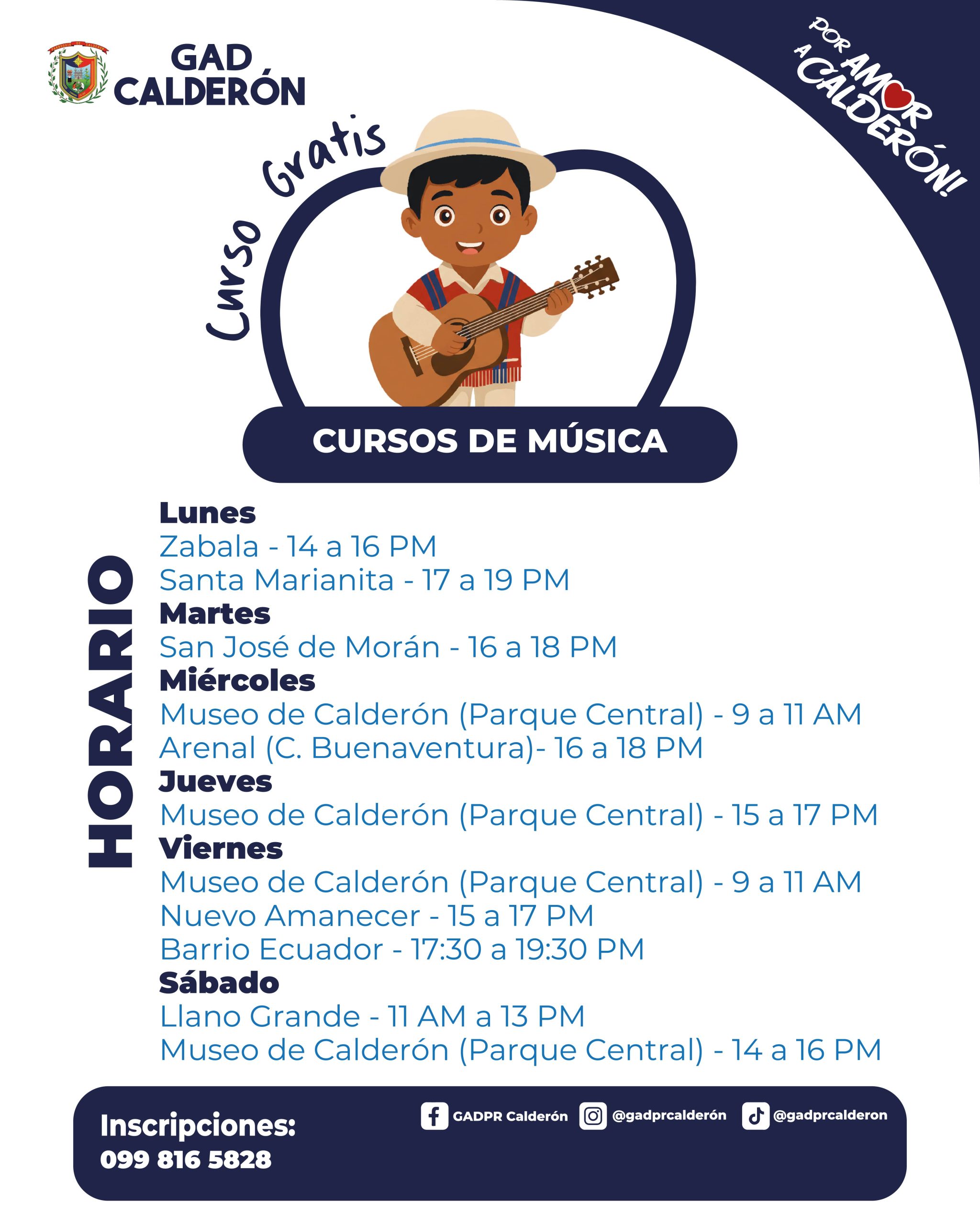 GAD
CALDERÓN

POR AMOR
A CALDERÓN!

Curso Gratis

CURSOS DE MÚSICA

HORARIO

Lunes
Zabala - 14 a 16 PM
Santa Marianita - 17 a 19 PM
Martes
San José de Morán - 16 a 18 PM
Miércoles
Museo de Calderón (Parque Central) - 9 a 11 AM
Arenal (C. Buenaventura)- 16 a 18 PM
Jueves
Museo de Calderón (Parque Central) - 15 a 17 PM
Viernes
Museo de Calderón (Parque Central) - 9 a 11 AM
Nuevo Amanecer - 15 a 17 PM
Barrio Ecuador - 17:30 a 19:30 PM
Sábado
Llano Grande - 11 AM a 13 PM
Museo de Calderón (Parque Central) - 14 a 16 PM

Inscripciones:
099 816 5828

GADPR Calderón
@gadprcalderón
@gadprcalderon